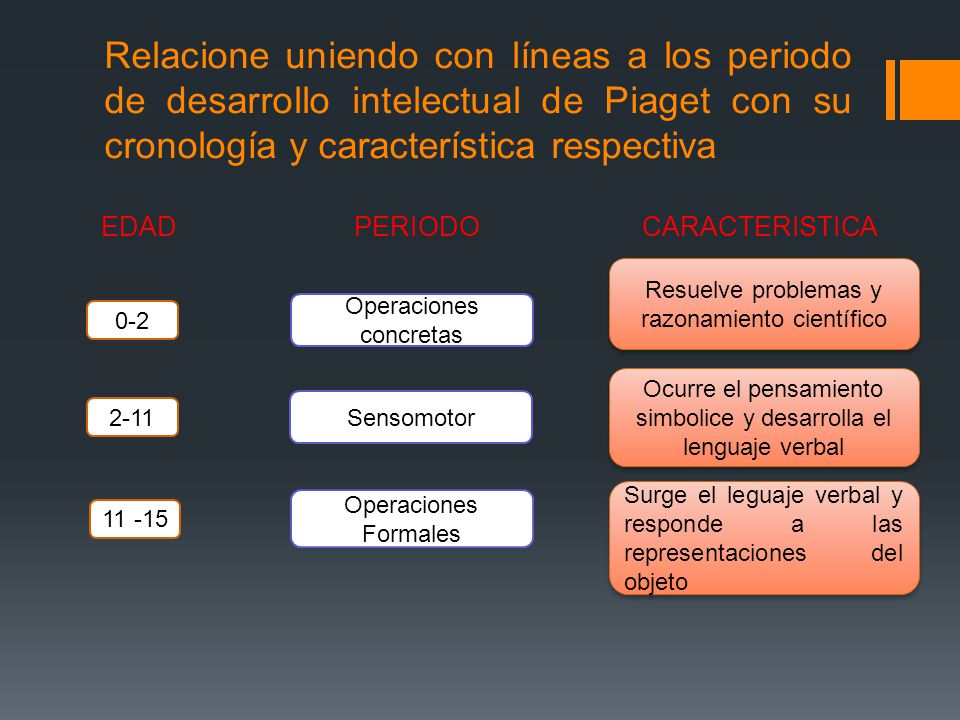 Relacione uniendo con líneas a los periodo de desarrollo intelectual de Piaget con su cronología y característica respectiva

EDAD

0-2

2-11

11 -15

PERIODO

Operaciones concretas

Sensomotor

Operaciones Formales

CARACTERISTICA

Resuelve problemas y razonamiento científico

Ocurre el pensamiento simbolice y desarrolla el lenguaje verbal

Surge el leguaje verbal y responde a las representaciones del objeto